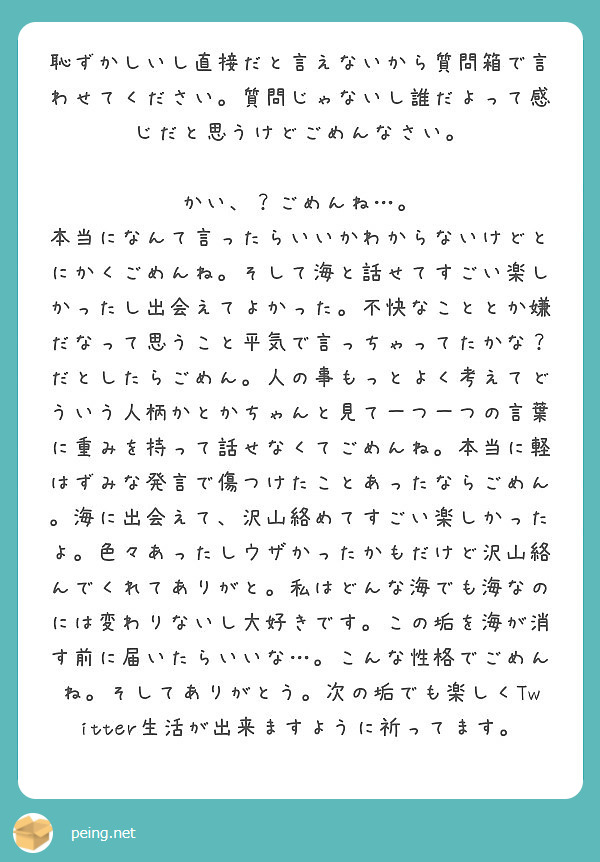 恥ずかしいし直接だと言えないから質問箱で言わせてください。質問じゃないし誰だよって感じだと思うけどごめんなさい。

かい、？ごめんね…。
本当になんて言ったらいいかわからないけどとにかくごめんね。そして海と話せてすごい楽しかったし出会えてよかった。不快なこととか嫌だなって思うこと平気で言っちゃってたかな？だとしたらごめん。人の事もっとよく考えてどういう人柄かとかちゃんと見て一つ一つの言葉に重みを持って話せなくてごめんね。本当に軽はずみな発言で傷つけたことあったならごめん。海に出会えて、沢山絡めてすごい楽しかったよ。色々あったしウザかったかもだけど沢山絡んでくれてありがと。私はどんな海でも海なのには変わりないし大好きです。この垢を海が消す前に届いたらいいな…。こんな性格でごめんね。そしてありがとう。次の垢でも楽しくTwitter生活が出来ますように祈ってます。

peing.net